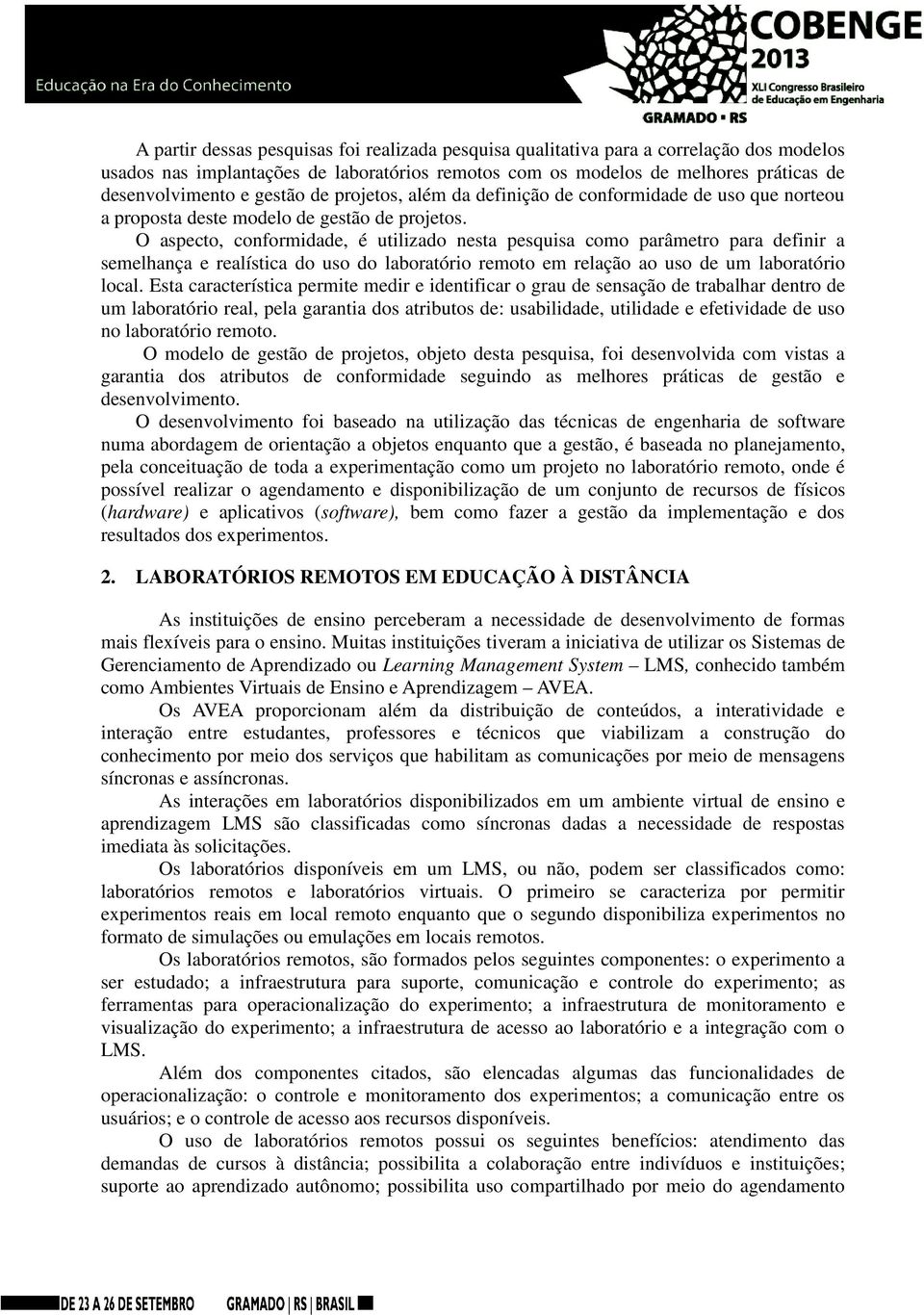 Educação na Era do Conhecimento

COBENGE 2013
XLI Congresso Brasileiro de Educação em Engenharia
GRAMADO • RS

A partir dessas pesquisas foi realizada pesquisa qualitativa para a correlação dos modelos usados nas implantações de laboratórios remotos com os modelos de melhores práticas de desenvolvimento e gestão de projetos, além da definição de conformidade de uso que norteou a proposta deste modelo de gestão de projetos.

O aspecto, conformidade, é utilizado nesta pesquisa como parâmetro para definir a semelhança e realística do uso do laboratório remoto em relação ao uso de um laboratório local. Esta característica permite medir e identificar o grau de sensação de trabalhar dentro de um laboratório real, pela garantia dos atributos de: usabilidade, utilidade e efetividade de uso no laboratório remoto.

O modelo de gestão de projetos, objeto desta pesquisa, foi desenvolvida com vistas a garantia dos atributos de conformidade seguindo as melhores práticas de gestão e desenvolvimento.

O desenvolvimento foi baseado na utilização das técnicas de engenharia de software numa abordagem de orientação a objetos enquanto que a gestão, é baseada no planejamento, pela conceituação de toda a experimentação como um projeto no laboratório remoto, onde é possível realizar o agendamento e disponibilização de um conjunto de recursos de físicos (hardware) e aplicativos (software), bem como fazer a gestão da implementação e dos resultados dos experimentos.

2. LABORATÓRIOS REMOTOS EM EDUCAÇÃO À DISTÂNCIA

As instituições de ensino perceberam a necessidade de desenvolvimento de formas mais flexíveis para o ensino. Muitas instituições tiveram a iniciativa de utilizar os Sistemas de Gerenciamento de Aprendizado ou Learning Management System – LMS, conhecido também como Ambientes Virtuais de Ensino e Aprendizagem – AVEA.

Os AVEA proporcionam além da distribuição de conteúdos, a interatividade e interação entre estudantes, professores e técnicos que viabilizam a construção do conhecimento por meio dos serviços que habilitam as comunicações por meio de mensagens síncronas e assíncronas.

As interações em laboratórios disponibilizados em um ambiente virtual de ensino e aprendizagem LMS são classificadas como síncronas dadas a necessidade de respostas imediata às solicitações.

Os laboratórios disponíveis em um LMS, ou não, podem ser classificados como: laboratórios remotos e laboratórios virtuais. O primeiro se caracteriza por permitir experimentos reais em local remoto enquanto que o segundo disponibiliza experimentos no formato de simulações ou emulações em locais remotos.

Os laboratórios remotos, são formados pelos seguintes componentes: o experimento a ser estudado; a infraestrutura para suporte, comunicação e controle do experimento; as ferramentas para operacionalização do experimento; a infraestrutura de monitoramento e visualização do experimento; a infraestrutura de acesso ao laboratório e a integração com o LMS.

Além dos componentes citados, são elencadas algumas das funcionalidades de operacionalização: o controle e monitoramento dos experimentos; a comunicação entre os usuários; e o controle de acesso aos recursos disponíveis.

O uso de laboratórios remotos possui os seguintes benefícios: atendimento das demandas de cursos à distância; possibilita a colaboração entre indivíduos e instituições; suporte ao aprendizado autônomo; possibilita uso compartilhado por meio do agendamento

DE 23 A 26 DE SETEMBRO GRAMADO | RS | BRASIL